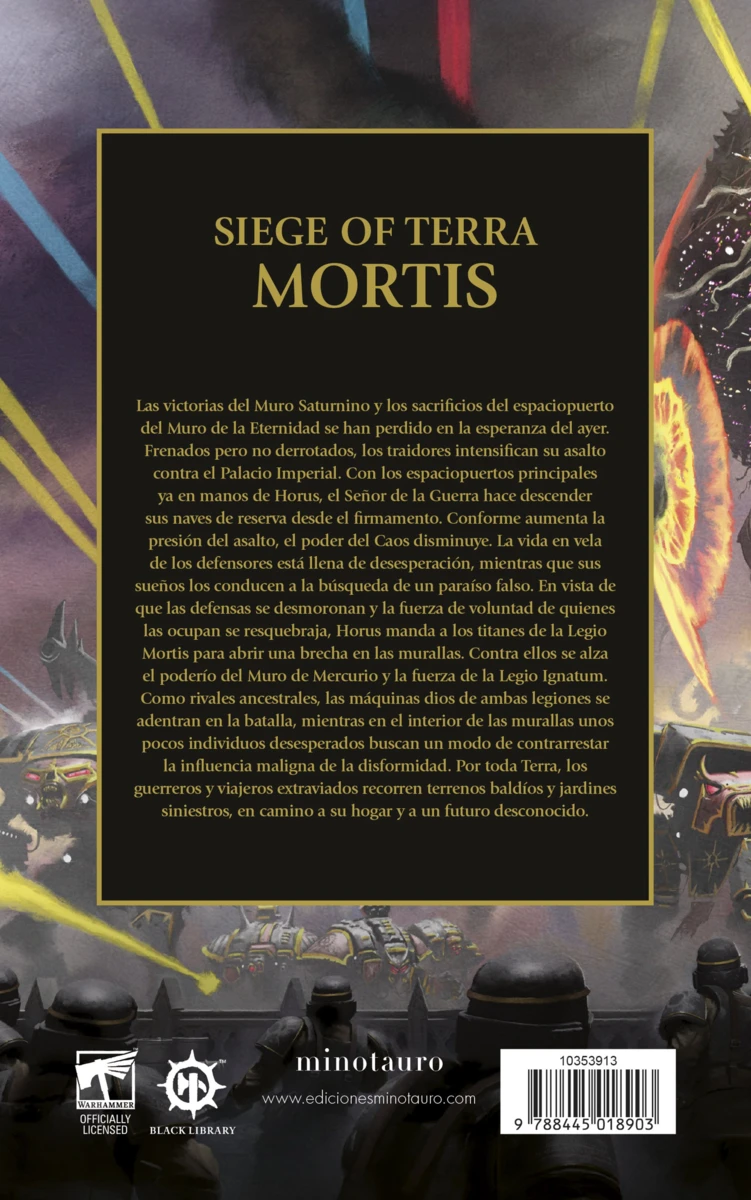 SIEGE OF TERRA
MORTIS

Las victorias del Muro Saturnino y los sacrificios del espaciopuerto del Muro de la Eternidad se han perdido en la esperanza del ayer. Frenados pero no derrotados, los traidores intensifican su asalto contra el Palacio Imperial. Con los espaciopuertos principales ya en manos de Horus, el Señor de la Guerra hace descender sus naves de reserva desde el firmamento. Conforme aumenta la presión del asalto, el poder del Caos disminuye. La vida en vela de los defensores está llena de desesperación, mientras que sus sueños los conducen a la búsqueda de un paraíso falso. En vista de que las defensas se desmoronan y la fuerza de voluntad de quienes las ocupan se resquebraja, Horus manda a los titanes de la Legio Mortis para abrir una brecha en las murallas. Contra ellos se alza el poderío del Muro de Mercurio y la fuerza de la Legio Ignatum. Como rivales ancestrales, las máquinas dios de ambas legiones se adentran en la batalla, mientras en el interior de las murallas unos pocos individuos desesperados buscan un modo de contrarrestar la influencia maligna de la disformidad. Por toda Terra, los guerreros y viajeros extraviados recorren terrenos baldíos y jardines siniestros, en camino a su hogar y a un futuro desconocido.

WARHAMMER
OFFICIALLY LICENSED

BLACK LIBRARY

minotauro
www.edicionesminotauro.com

10353913
9 788445 018903